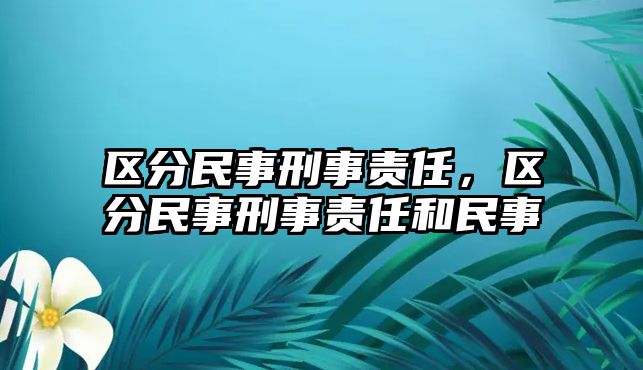 区分民事刑事责任，区分民事刑事责任和民事